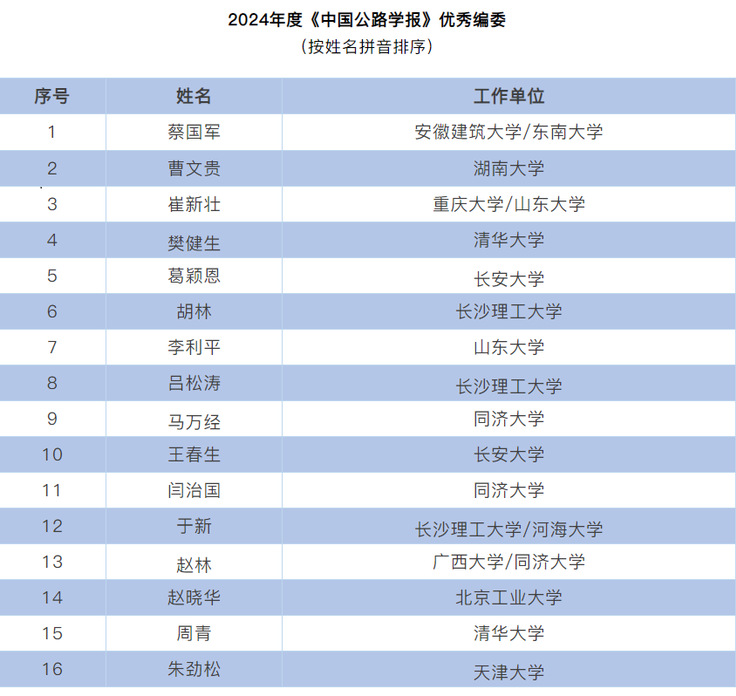 2024年度《中国公路学报》优秀编委
（按姓名拼音排序）

| 序号 | 姓名 | 工作单位 |
|---|---|---|
| 1 | 蔡国军 | 安徽建筑大学/东南大学 |
| 2 | 曹文贵 | 湖南大学 |
| 3 | 崔新壮 | 重庆大学/山东大学 |
| 4 | 樊健生 | 清华大学 |
| 5 | 葛颖恩 | 长安大学 |
| 6 | 胡林 | 长沙理工大学 |
| 7 | 李利平 | 山东大学 |
| 8 | 吕松涛 | 长沙理工大学 |
| 9 | 马万经 | 同济大学 |
| 10 | 王春生 | 长安大学 |
| 11 | 闫治国 | 同济大学 |
| 12 | 于新 | 长沙理工大学/河海大学 |
| 13 | 赵林 | 广西大学/同济大学 |
| 14 | 赵晓华 | 北京工业大学 |
| 15 | 周青 | 清华大学 |
| 16 | 朱劲松 | 天津大学 |